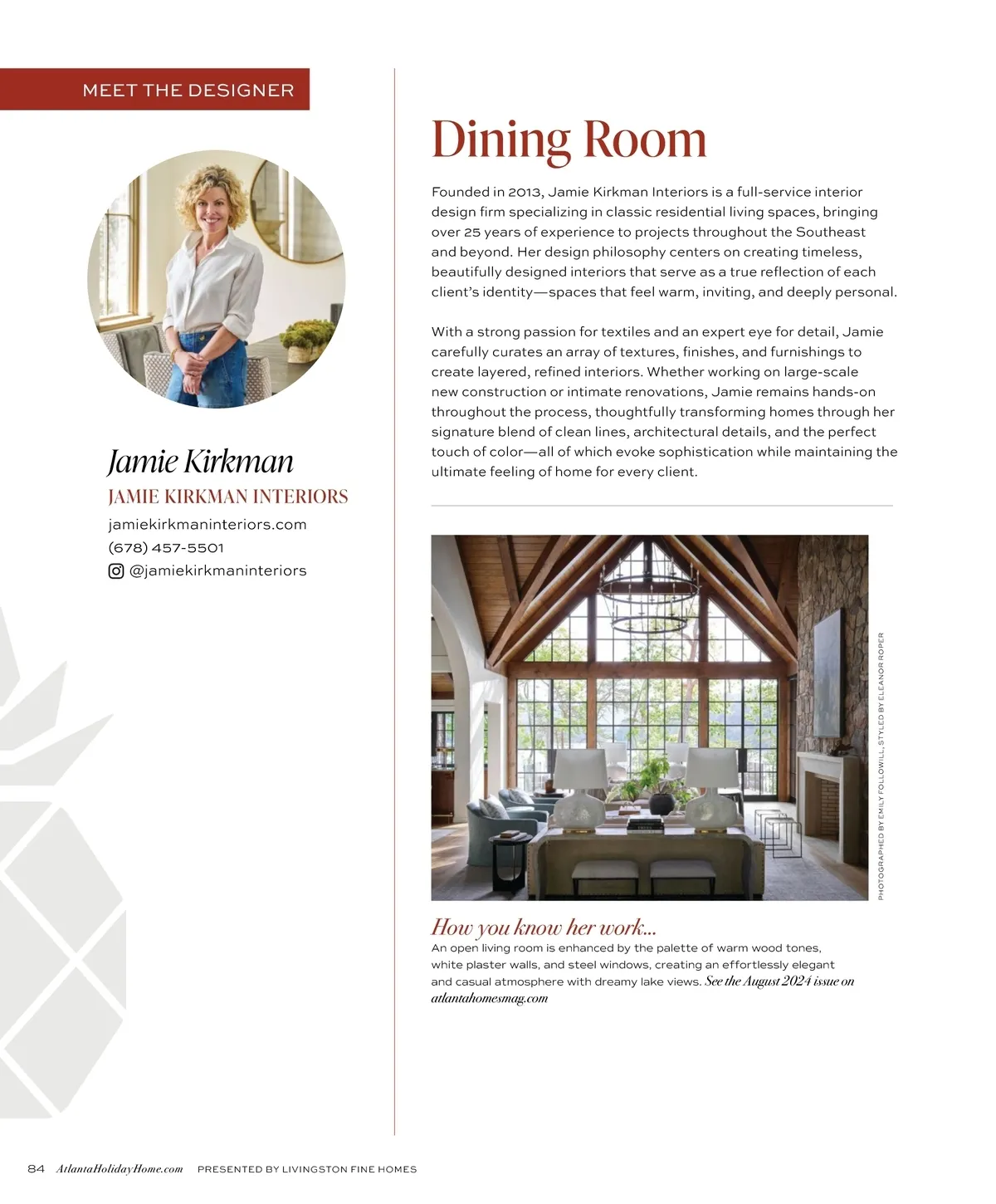 MEET THE DESIGNER

Jamie Kirkman

JAMIE KIRKMAN INTERIORS

jamiekirkmaninteriors.com

(678) 457-5501

@jamiekirkmaninteriors

Dining Room

Founded in 2013, Jamie Kirkman Interiors is a full-service interior design firm specializing in classic residential living spaces, bringing over 25 years of experience to projects throughout the Southeast and beyond. Her design philosophy centers on creating timeless, beautifully designed interiors that serve as a true reflection of each client's identity—spaces that feel warm, inviting, and deeply personal.

With a strong passion for textiles and an expert eye for detail, Jamie carefully curates an array of textures, finishes, and furnishings to create layered, refined interiors. Whether working on large-scale new construction or intimate renovations, Jamie remains hands-on throughout the process, thoughtfully transforming homes through her signature blend of clean lines, architectural details, and the perfect touch of color—all of which evoke sophistication while maintaining the ultimate feeling of home for every client.

PHOTOGRAPHED BY EMILY FOLLOWILL, STYLED BY ELEANOR ROPER

How you know her work...

An open living room is enhanced by the palette of warm wood tones, white plaster walls, and steel windows, creating an effortlessly elegant and casual atmosphere with dreamy lake views. See the August 2024 issue on atlantahomesmag.com

84 AtlantaHolidayHome.com PRESENTED BY LIVINGSTON FINE HOMES